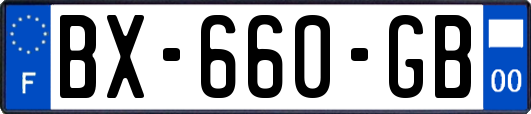 F
BX-660-GB
00